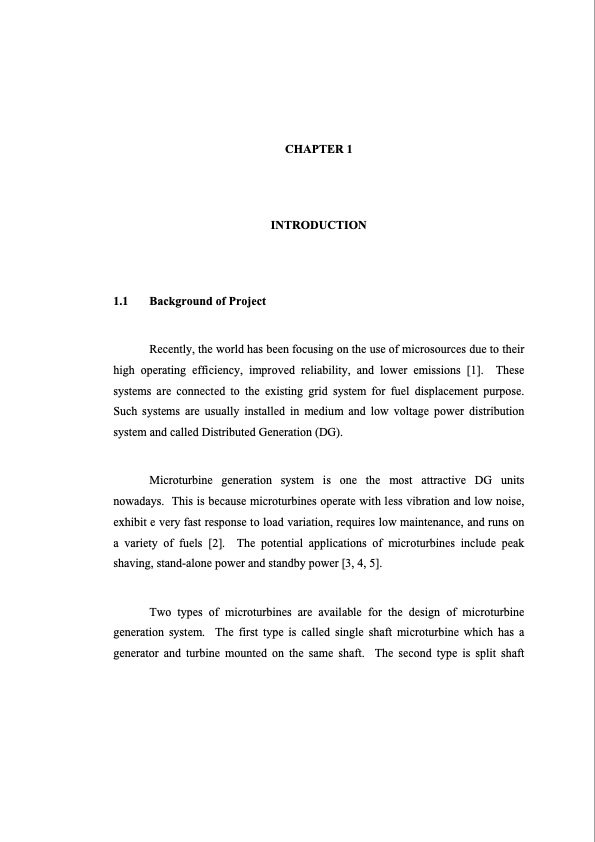 CHAPTER 1

INTRODUCTION

1.1 Background of Project

Recently, the world has been focusing on the use of microsources due to their high operating efficiency, improved reliability, and lower emissions [1]. These systems are connected to the existing grid system for fuel displacement purpose. Such systems are usually installed in medium and low voltage power distribution system and called Distributed Generation (DG).

Microturbine generation system is one the most attractive DG units nowadays. This is because microturbines operate with less vibration and low noise, exhibit e very fast response to load variation, requires low maintenance, and runs on a variety of fuels [2]. The potential applications of microturbines include peak shaving, stand-alone power and standby power [3, 4, 5].

Two types of microturbines are available for the design of microturbine generation system. The first type is called single shaft microturbine which has a generator and turbine mounted on the same shaft. The second type is split shaft